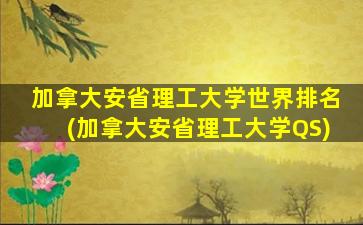 加拿大安省理工大学世界排名(加拿大安省理工大学QS)